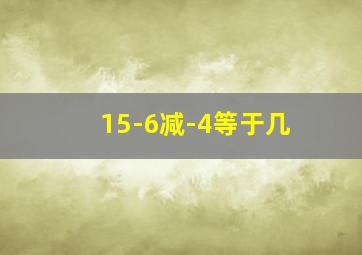 15-6减-4等于几